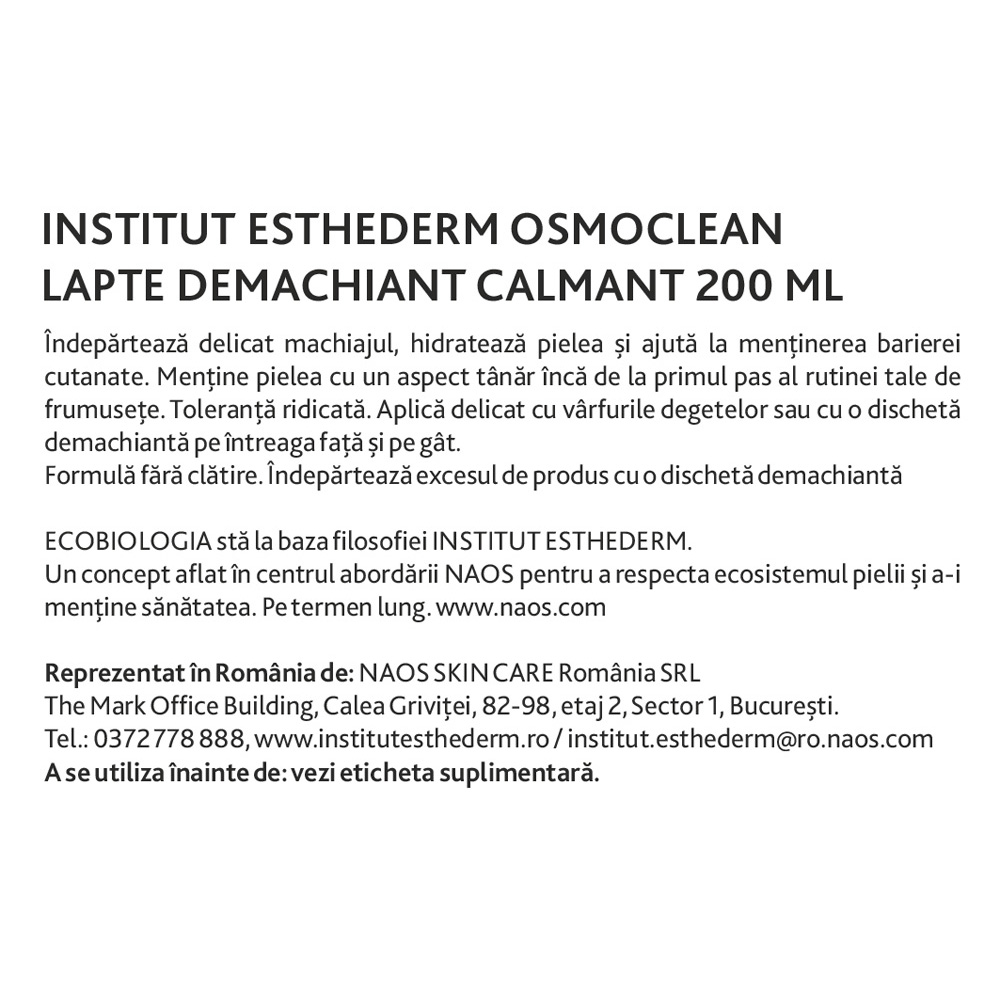 INSTITUT ESTHEDERM OSMOCLEAN
LAPTE DEMACHIANT CALMANT 200 ML

Îndepărtează delicat machiajul, hidratează pielea și ajută la menținerea barierei cutanate. Menține pielea cu un aspect tânăr încă de la primul pas al rutinei tale de frumusețe. Toleranță ridicată. Aplică delicat cu vârfurile degetelor sau cu o dischetă demachiantă pe întreaga față și pe gât.
Formulă fără clătire. Îndepărtează excesul de produs cu o dischetă demachiantă

ECOBIOLOGIA stă la baza filosofiei INSTITUT ESTHEDERM.
Un concept aflat în centrul abordării NAOS pentru a respecta ecosistemul pielii și a-i menține sănătatea. Pe termen lung. www.naos.com

Reprezentat în România de: NAOS SKIN CARE România SRL
The Mark Office Building, Calea Griviței, 82-98, etaj 2, Sector 1, București.
Tel.: 0372 778 888, www.institutesthederm.ro / institut.esthederm@ro.naos.com
A se utiliza înainte de: vezi eticheta suplimentară.